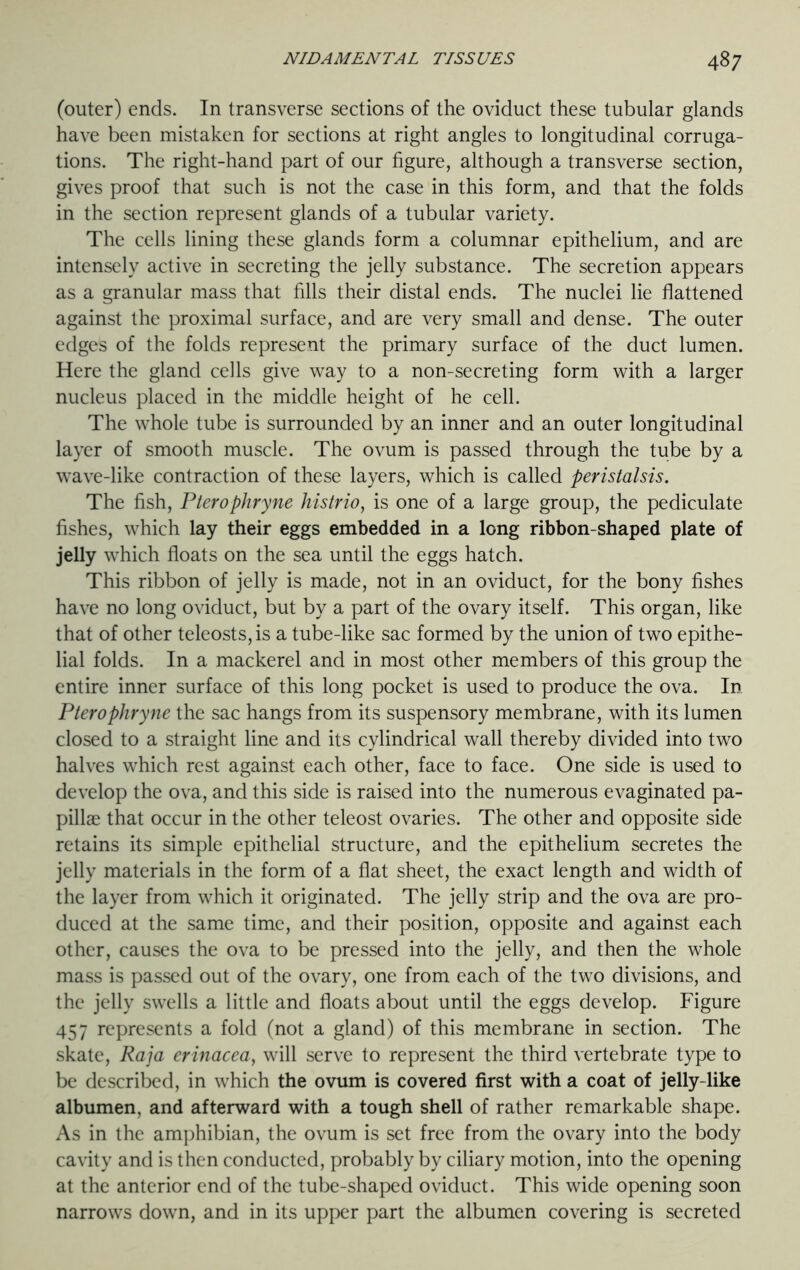 NIDAMENTAL TISSUES 487

(outer) ends. In transverse sections of the oviduct these tubular glands have been mistaken for sections at right angles to longitudinal corrugations. The right-hand part of our figure, although a transverse section, gives proof that such is not the case in this form, and that the folds in the section represent glands of a tubular variety.

The cells lining these glands form a columnar epithelium, and are intensely active in secreting the jelly substance. The secretion appears as a granular mass that fills their distal ends. The nuclei lie flattened against the proximal surface, and are very small and dense. The outer edges of the folds represent the primary surface of the duct lumen. Here the gland cells give way to a non-secreting form with a larger nucleus placed in the middle height of he cell.

The whole tube is surrounded by an inner and an outer longitudinal layer of smooth muscle. The ovum is passed through the tube by a wave-like contraction of these layers, which is called peristalsis.

The fish, Pterophryne histrio, is one of a large group, the pediculate fishes, which lay their eggs embedded in a long ribbon-shaped plate of jelly which floats on the sea until the eggs hatch.

This ribbon of jelly is made, not in an oviduct, for the bony fishes have no long oviduct, but by a part of the ovary itself. This organ, like that of other teleosts, is a tube-like sac formed by the union of two epithelial folds. In a mackerel and in most other members of this group the entire inner surface of this long pocket is used to produce the ova. In Pterophryne the sac hangs from its suspensory membrane, with its lumen closed to a straight line and its cylindrical wall thereby divided into two halves which rest against each other, face to face. One side is used to develop the ova, and this side is raised into the numerous evaginated papillæ that occur in the other teleost ovaries. The other and opposite side retains its simple epithelial structure, and the epithelium secretes the jelly materials in the form of a flat sheet, the exact length and width of the layer from which it originated. The jelly strip and the ova are produced at the same time, and their position, opposite and against each other, causes the ova to be pressed into the jelly, and then the whole mass is passed out of the ovary, one from each of the two divisions, and the jelly swells a little and floats about until the eggs develop. Figure 457 represents a fold (not a gland) of this membrane in section. The skate, Raja erinacea, will serve to represent the third vertebrate type to be described, in which the ovum is covered first with a coat of jelly-like albumen, and afterward with a tough shell of rather remarkable shape. As in the amphibian, the ovum is set free from the ovary into the body cavity and is then conducted, probably by ciliary motion, into the opening at the anterior end of the tube-shaped oviduct. This wide opening soon narrows down, and in its upper part the albumen covering is secreted